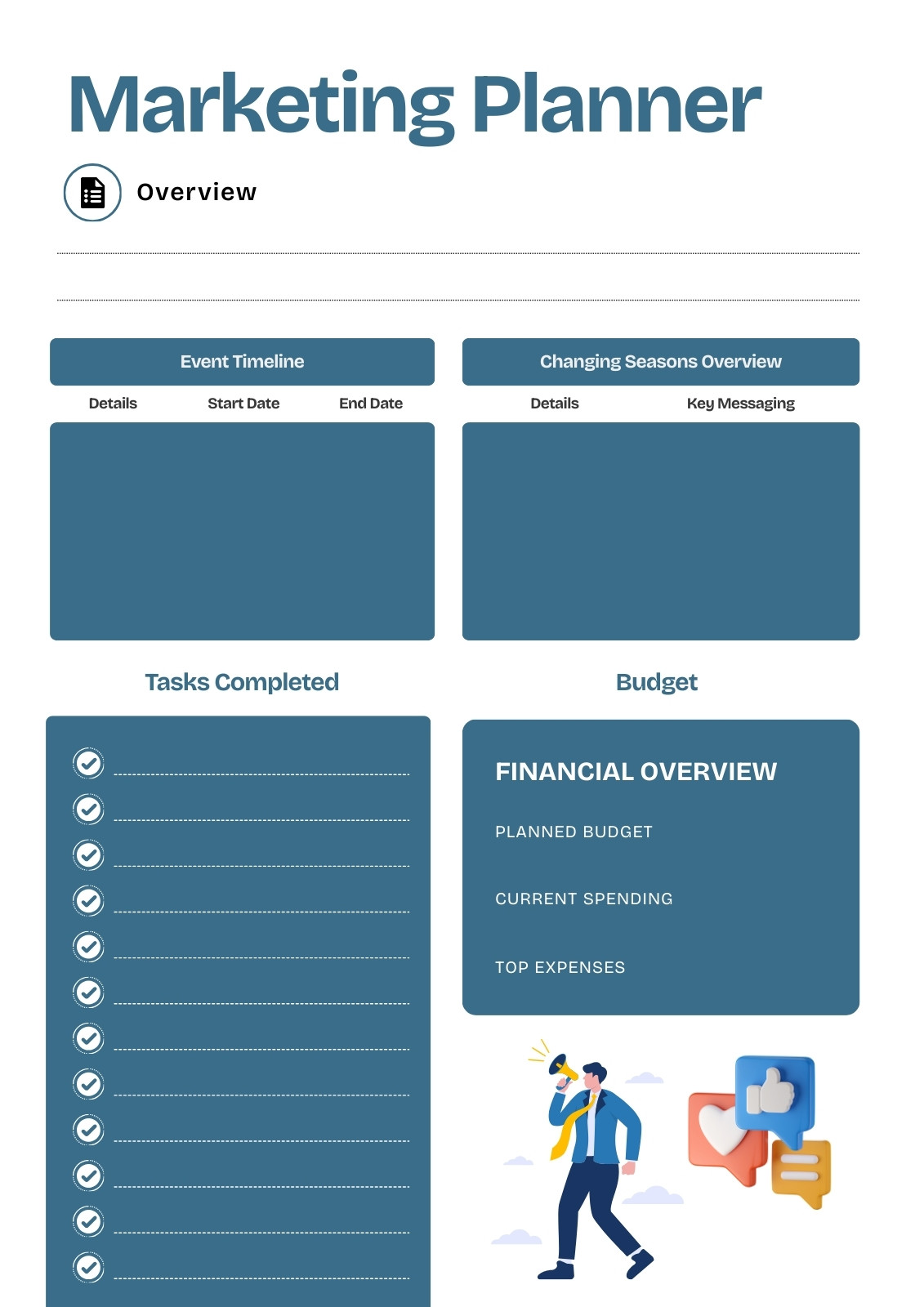 Marketing Planner

Overview

Event Timeline

Details Start Date End Date

Changing Seasons Overview

Details Key Messaging

Tasks Completed

Budget

FINANCIAL OVERVIEW

PLANNED BUDGET

CURRENT SPENDING

TOP EXPENSES